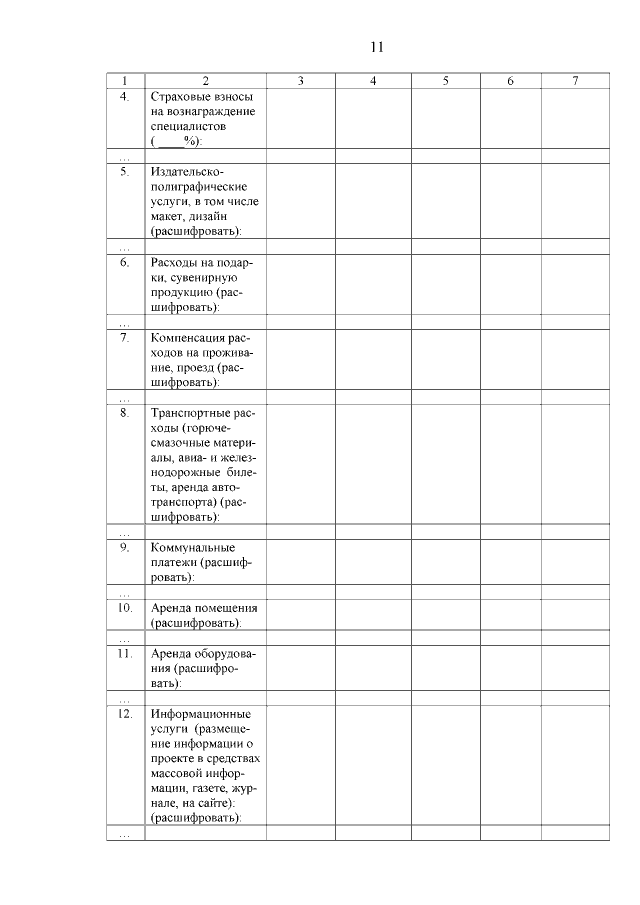 11

| 1 | 2 | 3 | 4 | 5 | 6 | 7 |
|---|---|---|---|---|---|---|
| 4. | Страховые взносы на вознаграждение специалистов ( ____%): | | | | | |
| … | | | | | | |
| 5. | Издательско-полиграфические услуги, в том числе макет, дизайн (расшифровать): | | | | | |
| … | | | | | | |
| 6. | Расходы на подарки, сувенирную продукцию (расшифровать): | | | | | |
| … | | | | | | |
| 7. | Компенсация расходов на проживание, проезд (расшифровать): | | | | | |
| … | | | | | | |
| 8. | Транспортные расходы (горюче-смазочные материалы, авиа- и железнодорожные билеты, аренда автотранспорта) (расшифровать): | | | | | |
| … | | | | | | |
| 9. | Коммунальные платежи (расшифровать): | | | | | |
| … | | | | | | |
| 10. | Аренда помещения (расшифровать): | | | | | |
| … | | | | | | |
| 11. | Аренда оборудования (расшифровать): | | | | | |
| 12. | Информационные услуги (размещение информации о проекте в средствах массовой информации, газете, журнале, на сайте): (расшифровать): | | | | | |
| … | | | | | | |